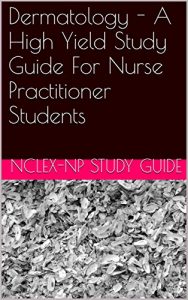 Dermatology - A High Yield Study Guide For Nurse Practitioner Students

NCLEX-NP STUDY GUIDE